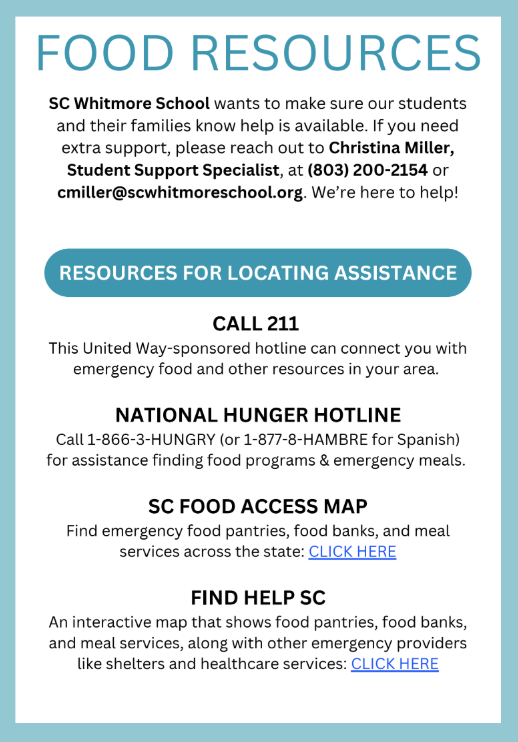 FOOD RESOURCES

SC Whitmore School wants to make sure our students and their families know help is available. If you need extra support, please reach out to Christina Miller, Student Support Specialist, at (803) 200-2154 or cmiller@scwhitmoreschool.org. We're here to help!

RESOURCES FOR LOCATING ASSISTANCE

CALL 211
This United Way-sponsored hotline can connect you with emergency food and other resources in your area.

NATIONAL HUNGER HOTLINE
Call 1-866-3-HUNGRY (or 1-877-8-HAMBRE for Spanish) for assistance finding food programs & emergency meals.

SC FOOD ACCESS MAP
Find emergency food pantries, food banks, and meal services across the state: CLICK HERE

FIND HELP SC
An interactive map that shows food pantries, food banks, and meal services, along with other emergency providers like shelters and healthcare services: CLICK HERE